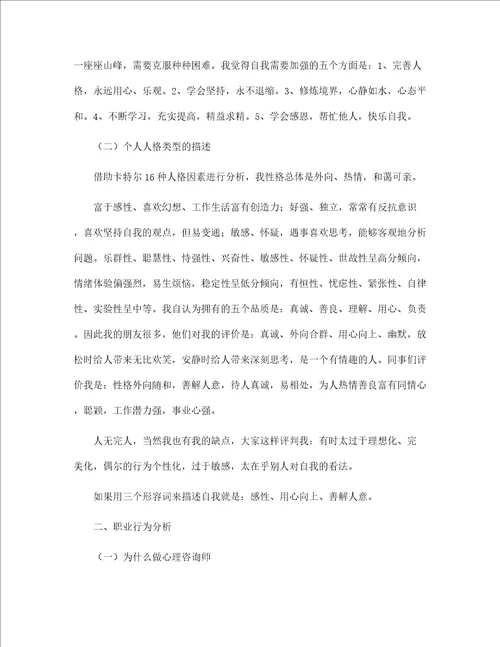 一座座山峰，需要克服种种困难。我觉得自我需要加强的五个方面是：1、完善人格，永远用心、乐观。2、学会坚持，永不退缩。3、修炼境界，心静如水，心态平和。4、不断学习，充实提高，精益求精。5、学会感恩，帮忙他人，快乐自我。

（二）个人人格类型的描述

借助卡特尔16种人格因素进行分析，我性格总体是外向、热情，和蔼可亲。

富于感性、喜欢幻想、工作生活富有创造力；好强、独立，常常有反抗意识，喜欢坚持自我的观点，但易变通；敏感、怀疑，遇事喜欢思考，能够客观地分析问题。乐群性、聪慧性、恃强性、兴奋性、敏感性、怀疑性、世故性呈高分倾向，情绪体验偏强烈，易生烦恼，稳定性呈低分倾向，有恒性、忧虑性、紧张性、自律性、实验性呈中等。我自认为拥有的五个品质是：真诚、善良、理解、用心、负责。因此我的朋友很多，他们对我的评价是：真诚、外向合群、用心向上、幽默，放松时给人带来无比欢笑，安静时给人带来深刻思考，是一个有情趣的人。同事们评价我是：性格外向随和，善解人意，待人真诚，易相处，为人热情善良富有同情心，聪颖，工作潜力强，事业心强。

人无完人，当然我也有我的缺点，大家这样评判我：有时太过于理想化、完美化，偶尔的行为个性化，过于敏感，太在乎别人对自我的看法。

如果用三个形容词来描述自我就是：感性、用心向上、善解人意。

二、职业行为分析

（一）为什么做心理咨询师